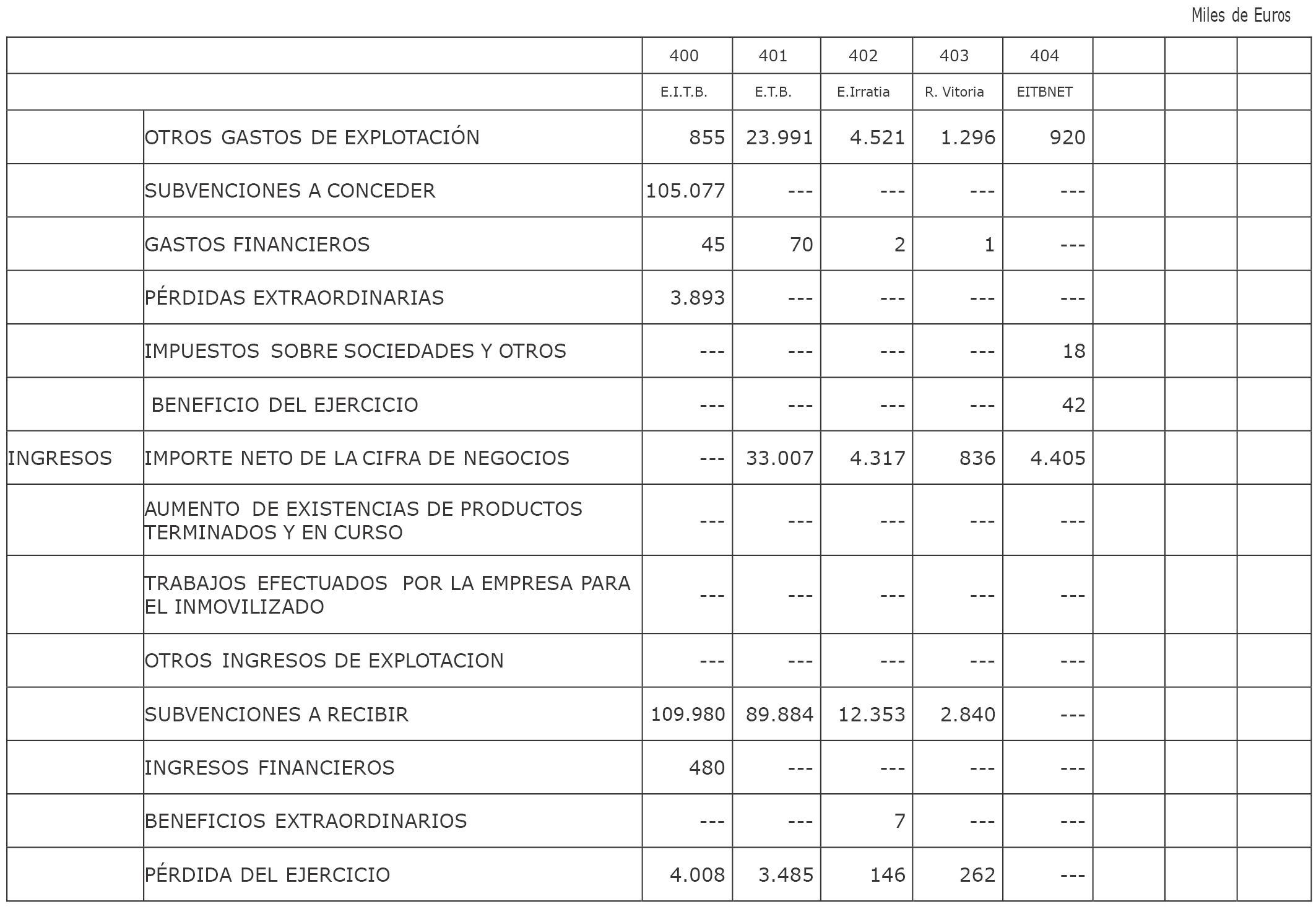 Miles de Euros

| | | 400 | 401 | 402 | 403 | 404 | | | |
|---|---|---|---|---|---|---|---|---|---|
| | | E.I.T.B. | E.T.B. | E.Irratia | R. Vitoria | EITBNET | | | |
| | OTROS GASTOS DE EXPLOTACIÓN | 855 | 23.991 | 4.521 | 1.296 | 920 | | | |
| | SUBVENCIONES A CONCEDER | 105.077 | --- | --- | --- | --- | | | |
| | GASTOS FINANCIEROS | 45 | 70 | 2 | 1 | --- | | | |
| | PÉRDIDAS EXTRAORDINARIAS | 3.893 | --- | --- | --- | --- | | | |
| | IMPUESTOS SOBRE SOCIEDADES Y OTROS | --- | --- | --- | --- | 18 | | | |
| | BENEFICIO DEL EJERCICIO | --- | --- | --- | --- | 42 | | | |
| INGRESOS | IMPORTE NETO DE LA CIFRA DE NEGOCIOS | --- | 33.007 | 4.317 | 836 | 4.405 | | | |
| | AUMENTO DE EXISTENCIAS DE PRODUCTOS TERMINADOS Y EN CURSO | --- | --- | --- | --- | --- | | | |
| | TRABAJOS EFECTUADOS POR LA EMPRESA PARA EL INMOVILIZADO | --- | --- | --- | --- | --- | | | |
| | OTROS INGRESOS DE EXPLOTACION | --- | --- | --- | --- | --- | | | |
| | SUBVENCIONES A RECIBIR | 109.980 | 89.884 | 12.353 | 2.840 | --- | | | |
| | INGRESOS FINANCIEROS | 480 | --- | --- | --- | --- | | | |
| | BENEFICIOS EXTRAORDINARIOS | --- | --- | 7 | --- | --- | | | |
| | PÉRDIDA DEL EJERCICIO | 4.008 | 3.485 | 146 | 262 | --- | | | |